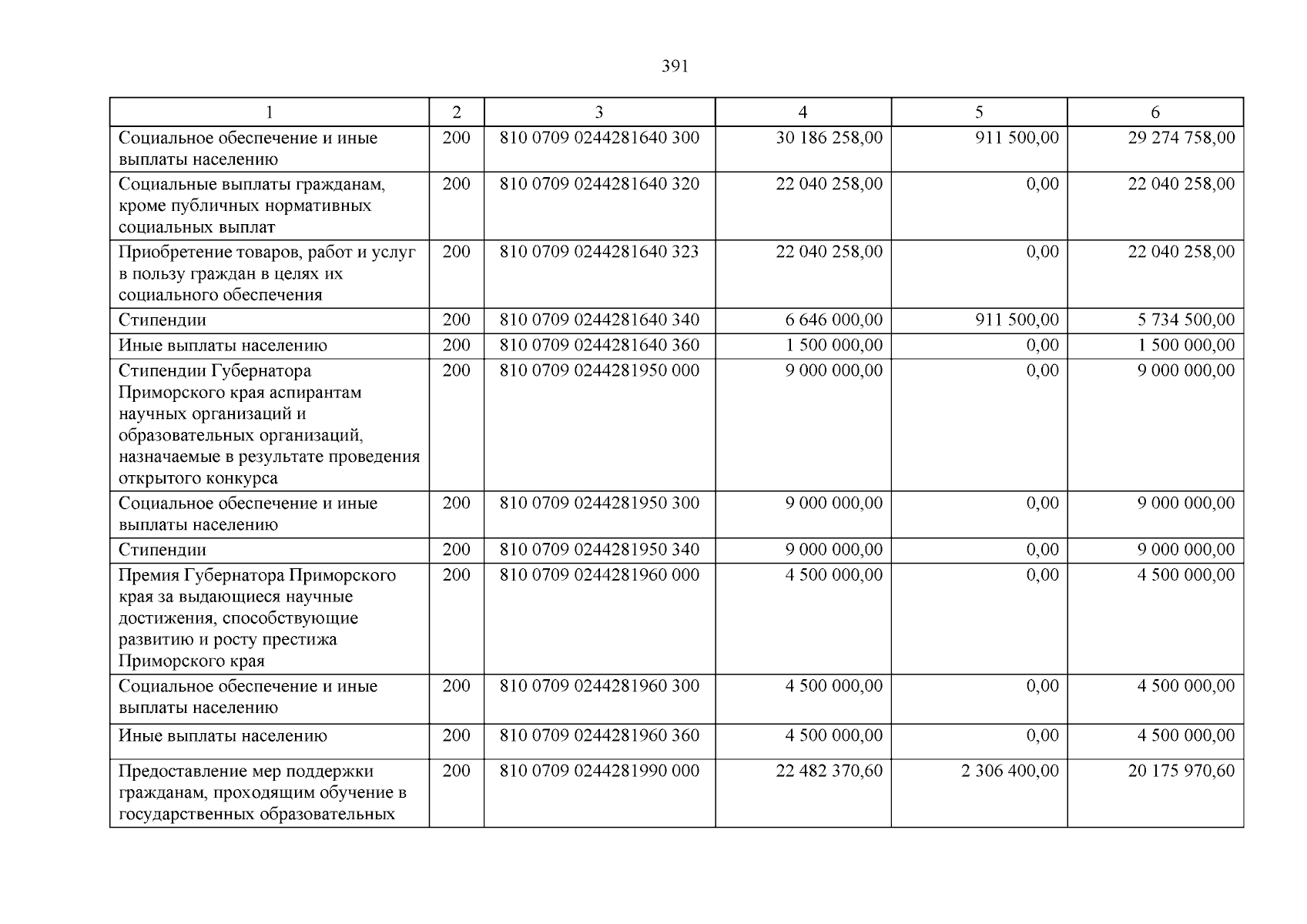 391

| 1 | 2 | 3 | 4 | 5 | 6 |
|---|---|---|---|---|---|
| Социальное обеспечение и иные выплаты населению | 200 | 810 0709 0244281640 300 | 30 186 258,00 | 911 500,00 | 29 274 758,00 |
| Социальные выплаты гражданам, кроме публичных нормативных социальных выплат | 200 | 810 0709 0244281640 320 | 22 040 258,00 | 0,00 | 22 040 258,00 |
| Приобретение товаров, работ и услуг в пользу граждан в целях их социального обеспечения | 200 | 810 0709 0244281640 323 | 22 040 258,00 | 0,00 | 22 040 258,00 |
| Стипендии | 200 | 810 0709 0244281640 340 | 6 646 000,00 | 911 500,00 | 5 734 500,00 |
| Иные выплаты населению | 200 | 810 0709 0244281640 360 | 1 500 000,00 | 0,00 | 1 500 000,00 |
| Стипендии Губернатора Приморского края аспирантам научных организаций и образовательных организаций, назначаемые в результате проведения открытого конкурса | 200 | 810 0709 0244281950 000 | 9 000 000,00 | 0,00 | 9 000 000,00 |
| Социальное обеспечение и иные выплаты населению | 200 | 810 0709 0244281950 300 | 9 000 000,00 | 0,00 | 9 000 000,00 |
| Стипендии | 200 | 810 0709 0244281950 340 | 9 000 000,00 | 0,00 | 9 000 000,00 |
| Премия Губернатора Приморского края за выдающиеся научные достижения, способствующие развитию и росту престижа Приморского края | 200 | 810 0709 0244281960 000 | 4 500 000,00 | 0,00 | 4 500 000,00 |
| Социальное обеспечение и иные выплаты населению | 200 | 810 0709 0244281960 300 | 4 500 000,00 | 0,00 | 4 500 000,00 |
| Иные выплаты населению | 200 | 810 0709 0244281960 360 | 4 500 000,00 | 0,00 | 4 500 000,00 |
| Предоставление мер поддержки гражданам, проходящим обучение в государственных образовательных | 200 | 810 0709 0244281990 000 | 22 482 370,60 | 2 306 400,00 | 20 175 970,60 |